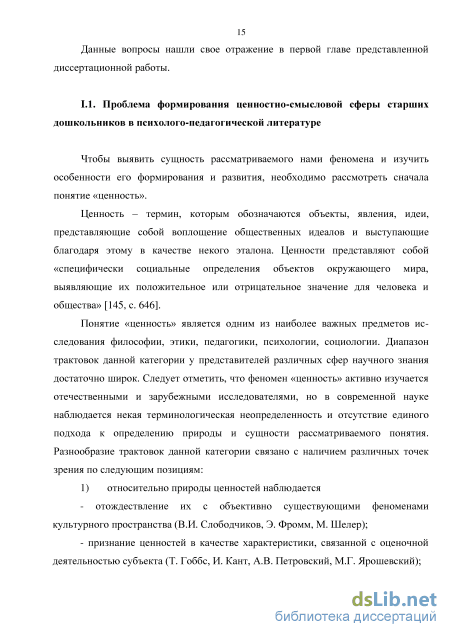 15

Данные вопросы нашли свое отражение в первой главе представленной диссертационной работы.

I.1. Проблема формирования ценностно-смысловой сферы старших дошкольников в психолого-педагогической литературе

Чтобы выявить сущность рассматриваемого нами феномена и изучить особенности его формирования и развития, необходимо рассмотреть сначала понятие «ценность».

Ценность – термин, которым обозначаются объекты, явления, идеи, представляющие собой воплощение общественных идеалов и выступающие благодаря этому в качестве некого эталона. Ценности представляют собой «специфически социальные определения объектов окружающего мира, выявляющие их положительное или отрицательное значение для человека и общества» [145, с. 646].

Понятие «ценность» является одним из наиболее важных предметов исследования философии, этики, педагогики, психологии, социологии. Диапазон трактовок данной категории у представителей различных сфер научного знания достаточно широк. Следует отметить, что феномен «ценность» активно изучается отечественными и зарубежными исследователями, но в современной науке наблюдается некая терминологическая неопределенность и отсутствие единого подхода к определению природы и сущности рассматриваемого понятия. Разнообразие трактовок данной категории связано с наличием различных точек зрения по следующим позициям:

1) относительно природы ценностей наблюдается

- отождествление их с объективно существующими феноменами культурного пространства (В.И. Слободчиков, Э. Фромм, М. Шелер);

- признание ценностей в качестве характеристики, связанной с оценочной деятельностью субъекта (Т. Гоббс, И. Кант, А.В. Петровский, М.Г. Ярошевский);

dsLib.net
библиотека диссертаций